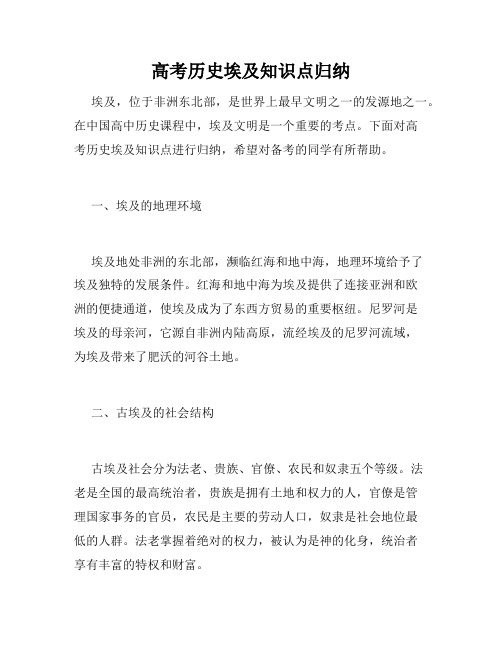 高考历史埃及知识点归纳

埃及，位于非洲东北部，是世界上最早文明之一的发源地之一。在中国高中历史课程中，埃及文明是一个重要的考点。下面对高考历史埃及知识点进行归纳，希望对备考的同学有所帮助。

一、埃及的地理环境

埃及地处非洲的东北部，濒临红海和地中海，地理环境给予了埃及独特的发展条件。红海和地中海为埃及提供了连接亚洲和欧洲的便捷通道，使埃及成为了东西方贸易的重要枢纽。尼罗河是埃及的母亲河，它源自非洲内陆高原，流经埃及的尼罗河流域，为埃及带来了肥沃的河谷土地。

二、古埃及的社会结构

古埃及社会分为法老、贵族、官僚、农民和奴隶五个等级。法老是全国的最高统治者，贵族是拥有土地和权力的人，官僚是管理国家事务的官员，农民是主要的劳动人口，奴隶是社会地位最低的人群。法老掌握着绝对的权力，被认为是神的化身，统治者享有丰富的特权和财富。